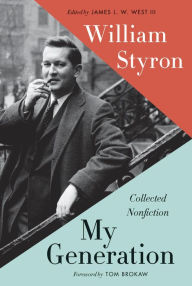 Edited by JAMES L. W. WEST III

William Styron

Collected Nonfiction

My Generation

Foreword by TOM BROKAW